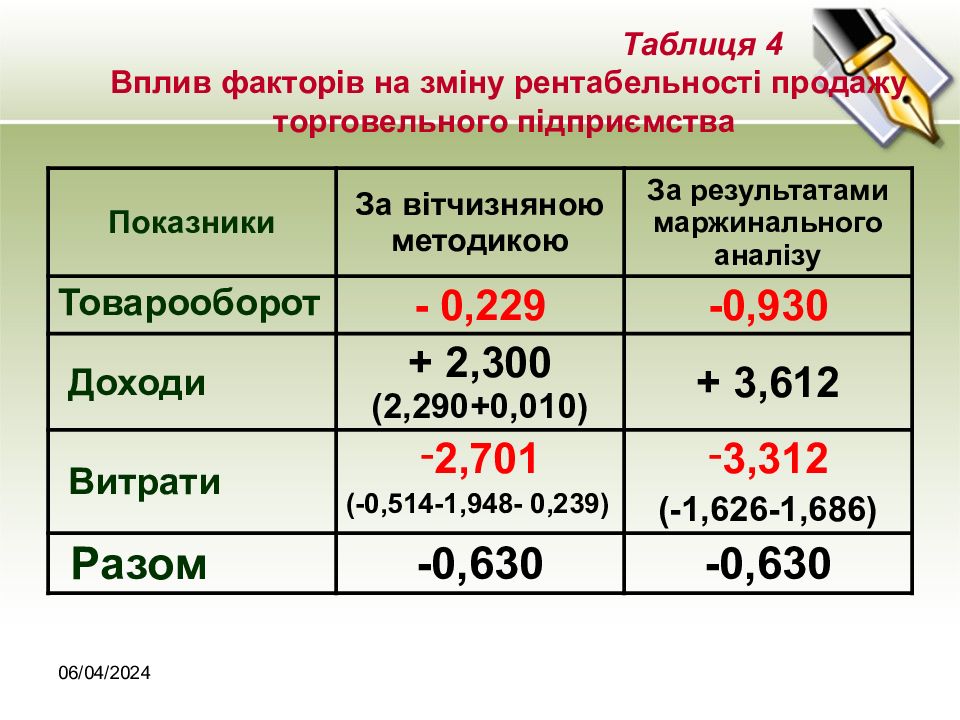 Таблиця 4
Вплив факторів на зміну рентабельності продажу торговельного підприємства

| Показники | За вітчизняною методикою | За результатами маржинального аналізу |
|---|---|---|
| Товарооборот | - 0,229 | -0,930 |
| Доходи | + 2,300 (2,290+0,010) | + 3,612 |
| Витрати | -2,701 (-0,514-1,948- 0,239) | -3,312 (-1,626-1,686) |
| Разом | -0,630 | -0,630 |

06/04/2024